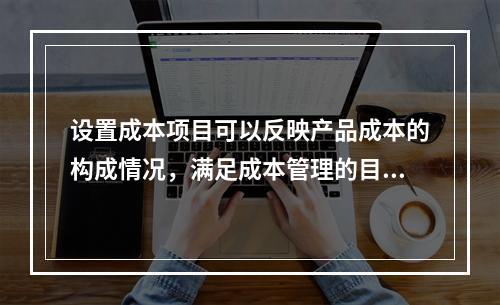 设置成本项目可以反映产品成本的构成情况，满足成本管理的目...